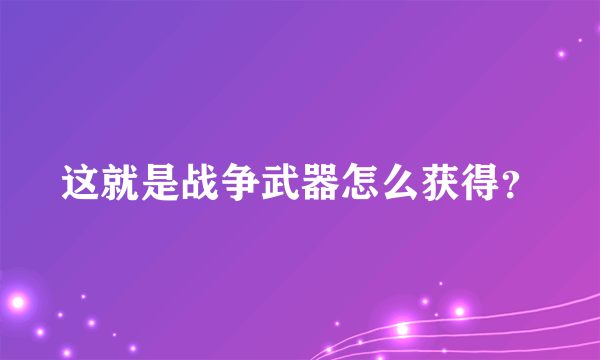 这就是战争武器怎么获得?